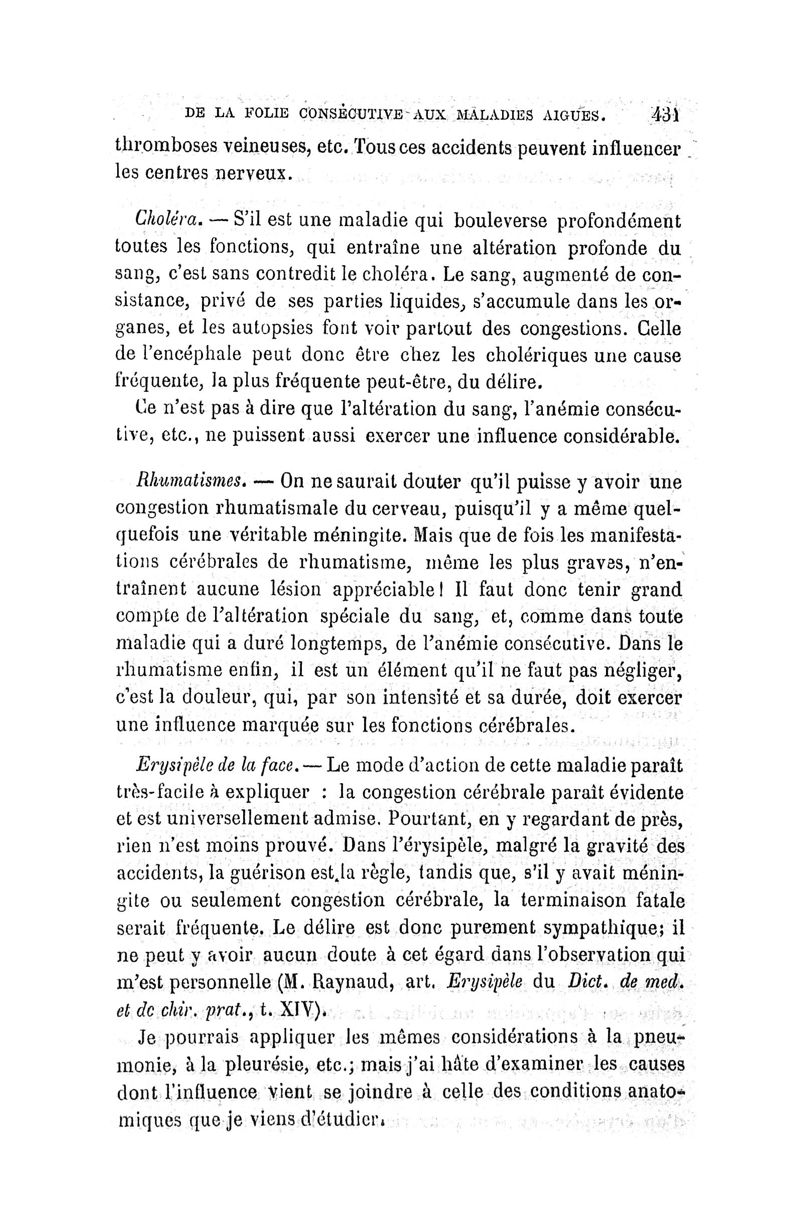 DE LA FOLIE CONSÉCUTIVE AUX MALADIES AIGUËS. 431

thromboses veineuses, etc. Tous ces accidents peuvent influencer les centres nerveux.

Choléra. — S'il est une maladie qui bouleverse profondément toutes les fonctions, qui entraîne une altération profonde du sang, c'est sans contredit le choléra. Le sang, augmenté de consistance, privé de ses parties liquides, s'accumule dans les organes, et les autopsies font voir partout des congestions. Celle de l'encéphale peut donc être chez les cholériques une cause fréquente, la plus fréquente peut-être, du délire.

Ce n'est pas à dire que l'altération du sang, l'anémie consécutive, etc., ne puissent aussi exercer une influence considérable.

Rhumatismes. — On ne saurait douter qu'il puisse y avoir une congestion rhumatismale du cerveau, puisqu'il y a même quelquefois une véritable méningite. Mais que de fois les manifestations cérébrales de rhumatisme, même les plus graves, n'entraînent aucune lésion appréciable! Il faut donc tenir grand compte de l'altération spéciale du sang, et, comme dans toute maladie qui a duré longtemps, de l'anémie consécutive. Dans le rhumatisme enfin, il est un élément qu'il ne faut pas négliger, c'est la douleur, qui, par son intensité et sa durée, doit exercer une influence marquée sur les fonctions cérébrales.

Erysipèle de la face. — Le mode d'action de cette maladie paraît très-facile à expliquer : la congestion cérébrale paraît évidente et est universellement admise. Pourtant, en y regardant de près, rien n'est moins prouvé. Dans l'érysipèle, malgré la gravité des accidents, la guérison est la règle, tandis que, s'il y avait méningite ou seulement congestion cérébrale, la terminaison fatale serait fréquente. Le délire est donc purement sympathique; il ne peut y avoir aucun doute à cet égard dans l'observation qui m'est personnelle (M. Raynaud, art. Erysipèle du Dict. de med. et de chir. prat., t. XIV).

Je pourrais appliquer les mêmes considérations à la pneumonie, à la pleurésie, etc.; mais j'ai hâte d'examiner les causes dont l'influence vient se joindre à celle des conditions anatomiques que je viens d'étudier.